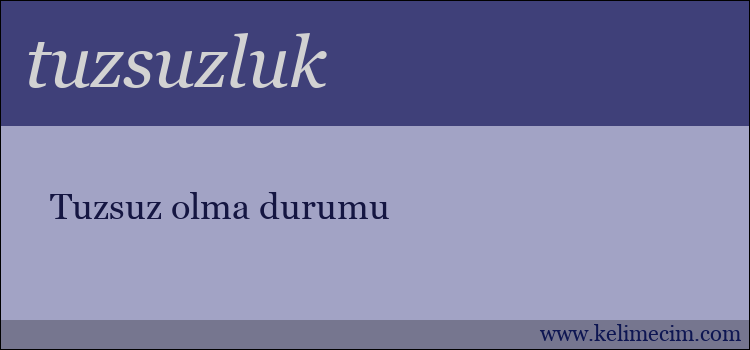 tuzsuzluk

Tuzsuz olma durumu

www.kelimecim.com